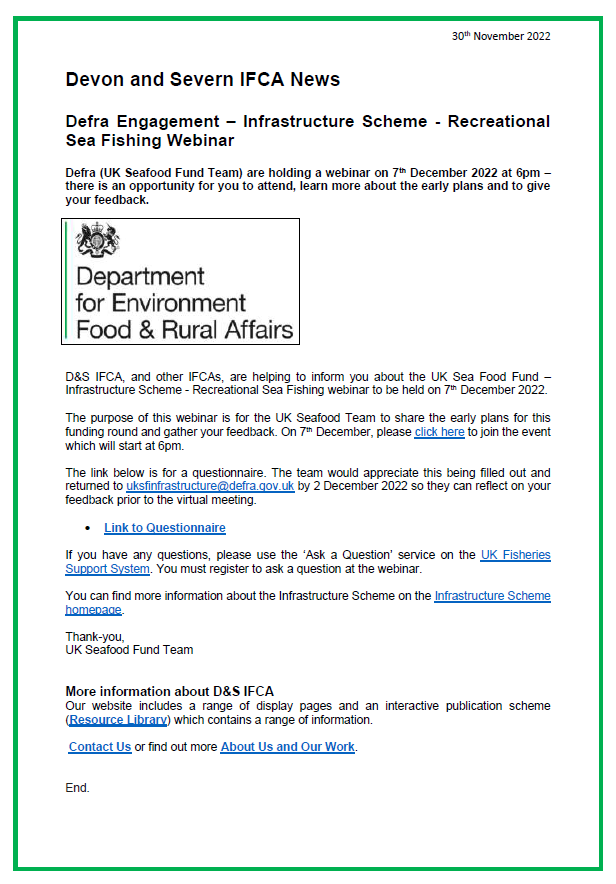 30th November 2022

Devon and Severn IFCA News

Defra Engagement – Infrastructure Scheme - Recreational Sea Fishing Webinar

Defra (UK Seafood Fund Team) are holding a webinar on 7th December 2022 at 6pm – there is an opportunity for you to attend, learn more about the early plans and to give your feedback.

Department for Environment Food & Rural Affairs

D&S IFCA, and other IFCAs, are helping to inform you about the UK Sea Food Fund – Infrastructure Scheme - Recreational Sea Fishing webinar to be held on 7th December 2022.

The purpose of this webinar is for the UK Seafood Team to share the early plans for this funding round and gather your feedback. On 7th December, please click here to join the event which will start at 6pm.

The link below is for a questionnaire. The team would appreciate this being filled out and returned to uksfinfrastructure@defra.gov.uk by 2 December 2022 so they can reflect on your feedback prior to the virtual meeting.

• Link to Questionnaire

If you have any questions, please use the 'Ask a Question' service on the UK Fisheries Support System. You must register to ask a question at the webinar.

You can find more information about the Infrastructure Scheme on the Infrastructure Scheme homepage.

Thank-you,
UK Seafood Fund Team

More information about D&S IFCA
Our website includes a range of display pages and an interactive publication scheme (Resource Library) which contains a range of information.

Contact Us or find out more About Us and Our Work.

End.